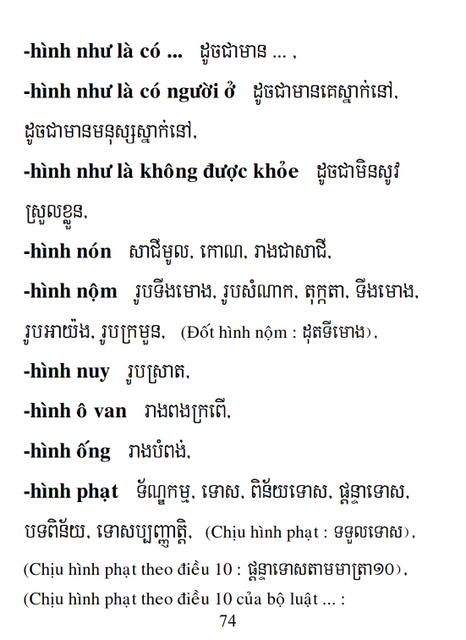 -hình như là có ...  ដូចជាមាន ... ,

-hình như là có người ở  ដូចជាមានគេស្នាក់នៅ, ដូចជាមានមនុស្សស្នាក់នៅ,

-hình như là không được khỏe  ដូចជាមិនសូវស្រួលខ្លួន,

-hình nón  សាជីមូល, កោណ, រាងជាសាជី,

-hình nộm  រូបទីងមោង, រូបសំណាក, តុក្កតា, ទីងមោង, រូបអាយ៉ង, រូបក្រមួន, (Đốt hình nộm : ដុតទីមោង),

-hình nuy  រូបស្រាត,

-hình ô van  រាងពងក្រពើ,

-hình ống  រាងបំពង់,

-hình phạt  ទ័ណ្ឌកម្ម, ទោស, ពិន័យទោស, ផ្តន្ទាទោស, បទពិន័យ, ទោសប្បញ្ញត្តិ, (Chịu hình phạt : ទទួលទោស),
(Chịu hình phạt theo điều 10 : ផ្តន្ទាទោសតាមមាត្រា១០),
(Chịu hình phạt theo điều 10 của bộ luật ... :

74